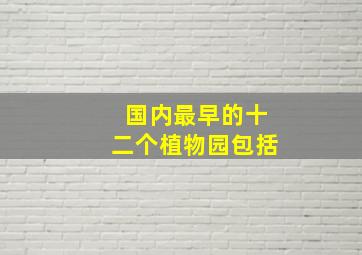 国内最早的十二个植物园包括